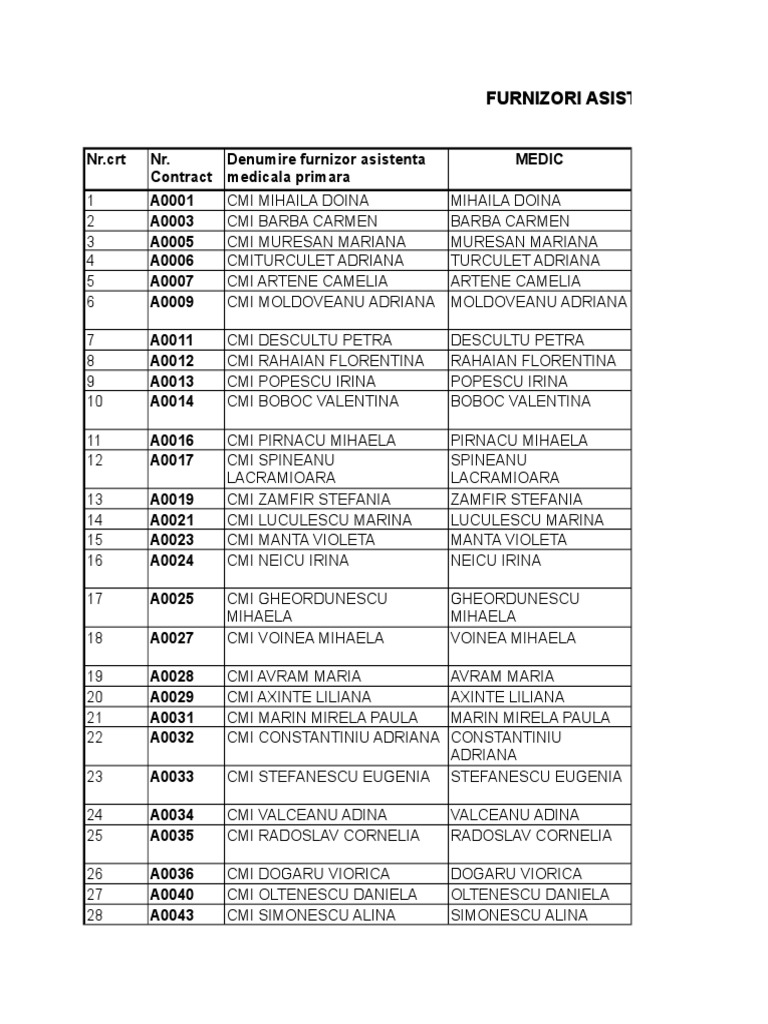 FURNIZORI ASIST

| Nr.crt | Nr. Contract | Denumire furnizor asistenta medicala primara | MEDIC |
|---|---|---|---|
| 1 | A0001 | CMI MIHAILA DOINA | MIHAILA DOINA |
| 2 | A0003 | CMI BARBA CARMEN | BARBA CARMEN |
| 3 | A0005 | CMI MURESAN MARIANA | MURESAN MARIANA |
| 4 | A0006 | CMITURCULET ADRIANA | TURCULET ADRIANA |
| 5 | A0007 | CMI ARTENE CAMELIA | ARTENE CAMELIA |
| 6 | A0009 | CMI MOLDOVEANU ADRIANA | MOLDOVEANU ADRIANA |
| 7 | A0011 | CMI DESCULTU PETRA | DESCULTU PETRA |
| 8 | A0012 | CMI RAHAIAN FLORENTINA | RAHAIAN FLORENTINA |
| 9 | A0013 | CMI POPESCU IRINA | POPESCU IRINA |
| 10 | A0014 | CMI BOBOC VALENTINA | BOBOC VALENTINA |
| 11 | A0016 | CMI PIRNACU MIHAELA | PIRNACU MIHAELA |
| 12 | A0017 | CMI SPINEANU LACRAMIOARA | SPINEANU LACRAMIOARA |
| 13 | A0019 | CMI ZAMFIR STEFANIA | ZAMFIR STEFANIA |
| 14 | A0021 | CMI LUCULESCU MARINA | LUCULESCU MARINA |
| 15 | A0023 | CMI MANTA VIOLETA | MANTA VIOLETA |
| 16 | A0024 | CMI NEICU IRINA | NEICU IRINA |
| 17 | A0025 | CMI GHEORDUNESCU MIHAELA | GHEORDUNESCU MIHAELA |
| 18 | A0027 | CMI VOINEA MIHAELA | VOINEA MIHAELA |
| 19 | A0028 | CMI AVRAM MARIA | AVRAM MARIA |
| 20 | A0029 | CMI AXINTE LILIANA | AXINTE LILIANA |
| 21 | A0031 | CMI MARIN MIRELA PAULA | MARIN MIRELA PAULA |
| 22 | A0032 | CMI CONSTANTINIU ADRIANA | CONSTANTINIU ADRIANA |
| 23 | A0033 | CMI STEFANESCU EUGENIA | STEFANESCU EUGENIA |
| 24 | A0034 | CMI VALCEANU ADINA | VALCEANU ADINA |
| 25 | A0035 | CMI RADOSLAV CORNELIA | RADOSLAV CORNELIA |
| 26 | A0036 | CMI DOGARU VIORICA | DOGARU VIORICA |
| 27 | A0040 | CMI OLTENESCU DANIELA | OLTENESCU DANIELA |
| 28 | A0043 | CMI SIMONESCU ALINA | SIMONESCU ALINA |